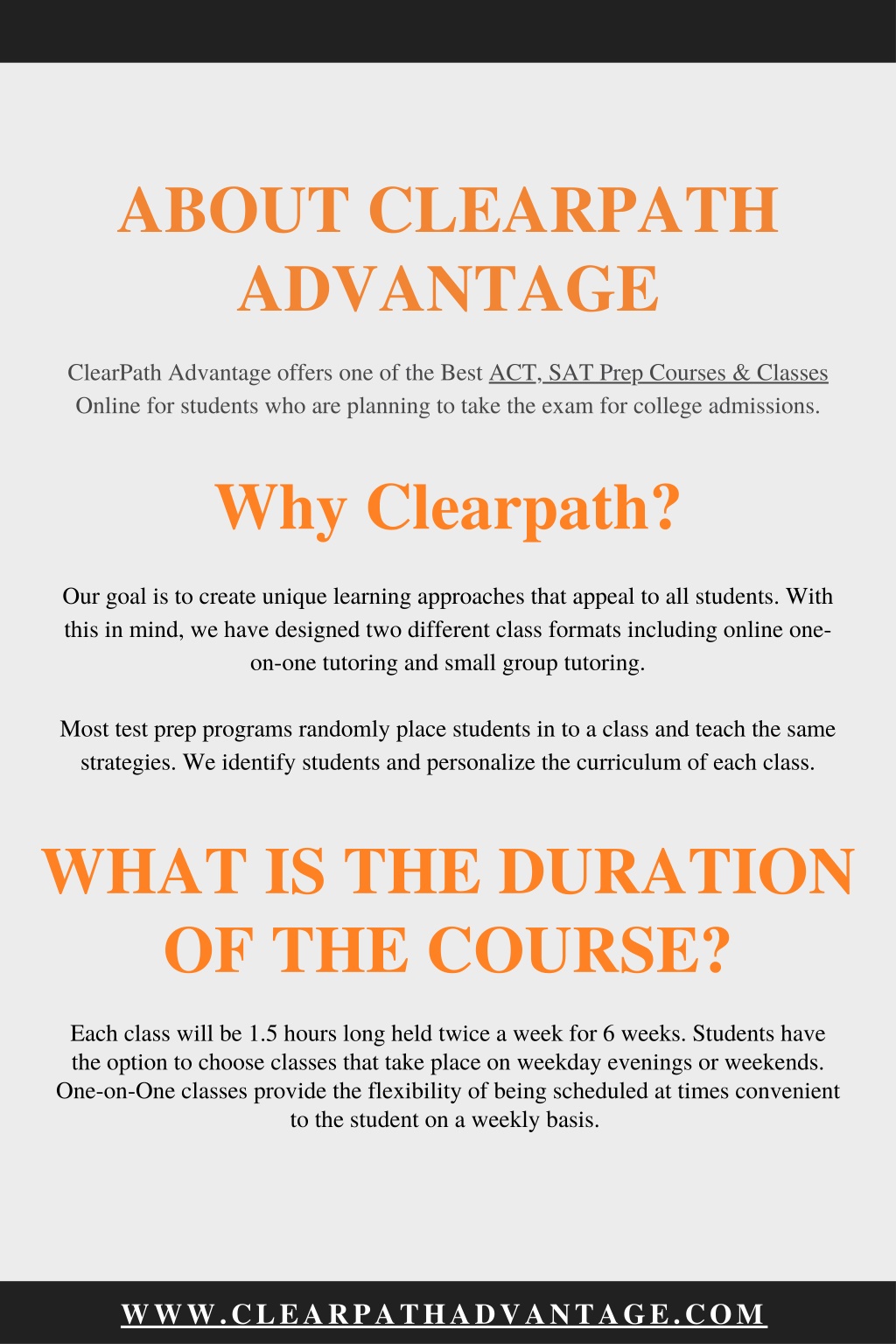 ABOUT CLEARPATH ADVANTAGE

ClearPath Advantage offers one of the Best ACT, SAT Prep Courses & Classes Online for students who are planning to take the exam for college admissions.

Why Clearpath?

Our goal is to create unique learning approaches that appeal to all students. With this in mind, we have designed two different class formats including online one-on-one tutoring and small group tutoring.

Most test prep programs randomly place students in to a class and teach the same strategies. We identify students and personalize the curriculum of each class.

WHAT IS THE DURATION OF THE COURSE?

Each class will be 1.5 hours long held twice a week for 6 weeks. Students have the option to choose classes that take place on weekday evenings or weekends. One-on-One classes provide the flexibility of being scheduled at times convenient to the student on a weekly basis.

WWW.CLEARPATHADVANTAGE.COM